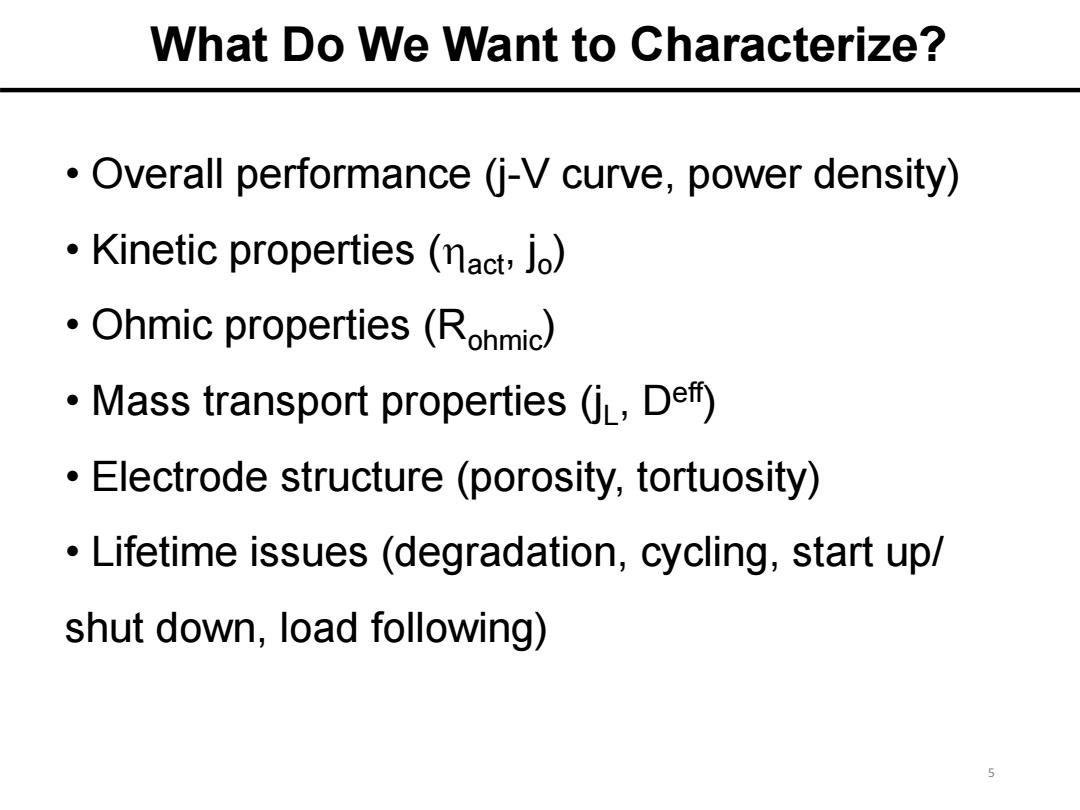 What Do We Want to Characterize?

• Overall performance (j-V curve, power density)

• Kinetic properties ($\eta_{act}$, $j_o$)

• Ohmic properties ($R_{ohmic}$)

• Mass transport properties ($j_L$, $D^{eff}$)

• Electrode structure (porosity, tortuosity)

• Lifetime issues (degradation, cycling, start up/ shut down, load following)

5